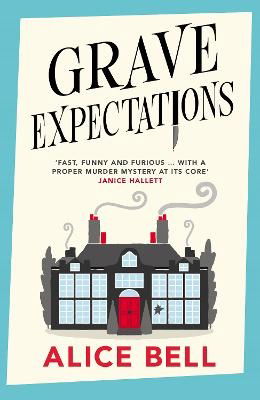 GRAVE EXPECTATIONS

'FAST, FUNNY AND FURIOUS ... WITH A PROPER MURDER MYSTERY AT ITS CORE'
JANICE HALLETT

ALICE BELL